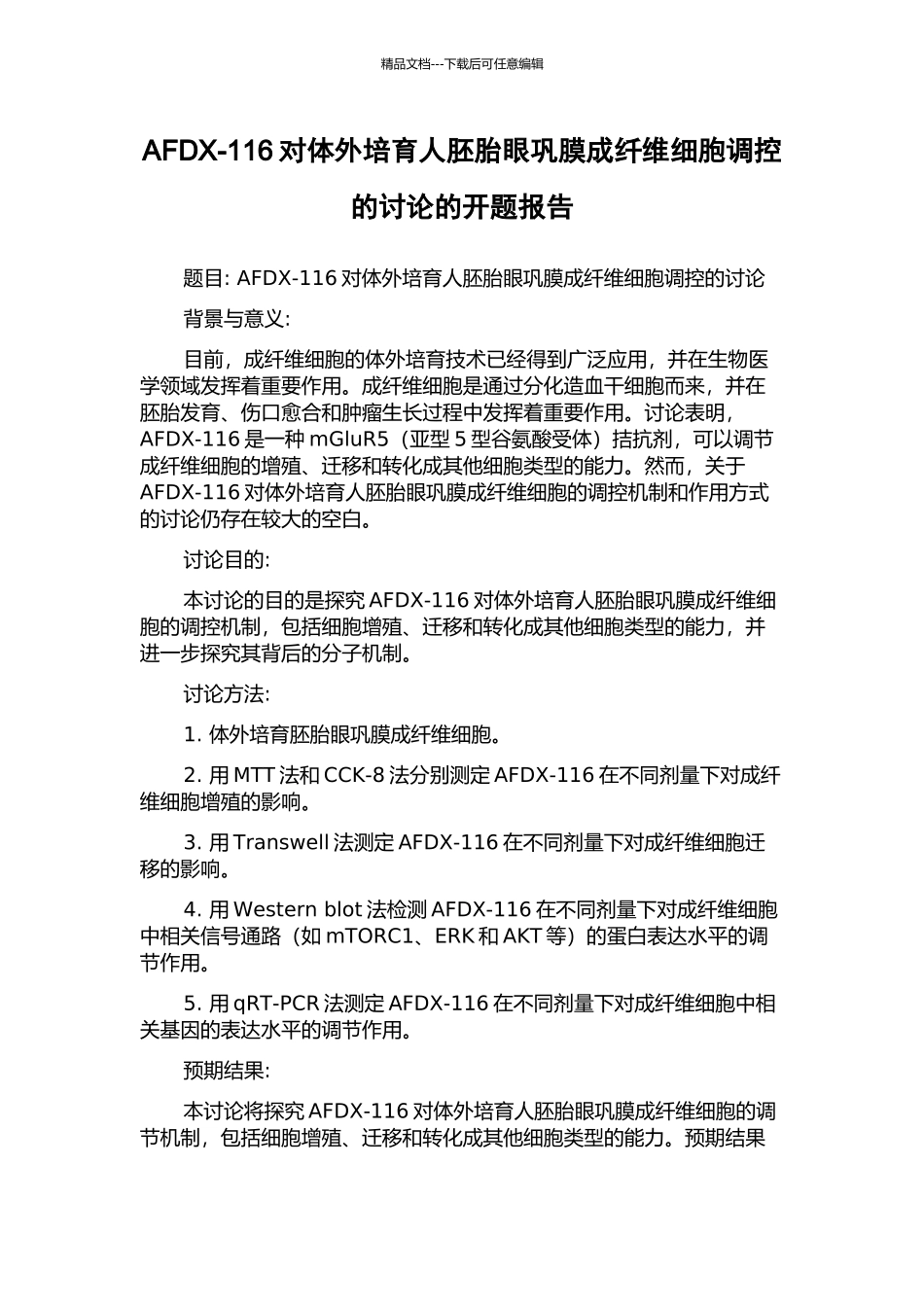 精品文档---下载后可任意编辑

AFDX-116 对体外培育人胚胎眼巩膜成纤维细胞调控的讨论的开题报告

题目: AFDX-116 对体外培育人胚胎眼巩膜成纤维细胞调控的讨论

背景与意义:

目前，成纤维细胞的体外培育技术已经得到广泛应用，并在生物医学领域发挥着重要作用。成纤维细胞是通过分化造血干细胞而来，并在胚胎发育、伤口愈合和肿瘤生长过程中发挥着重要作用。讨论表明，AFDX-116 是一种 mGluR5（亚型 5 型谷氨酸受体）拮抗剂，可以调节成纤维细胞的增殖、迁移和转化成其他细胞类型的能力。然而，关于 AFDX-116 对体外培育人胚胎眼巩膜成纤维细胞的调控机制和作用方式的讨论仍存在较大的空白。

讨论目的:

本讨论的目的是探究 AFDX-116 对体外培育人胚胎眼巩膜成纤维细胞的调控机制，包括细胞增殖、迁移和转化成其他细胞类型的能力，并进一步探究其背后的分子机制。

讨论方法:

1. 体外培育胚胎眼巩膜成纤维细胞。

2. 用 MTT 法和 CCK-8 法分别测定 AFDX-116 在不同剂量下对成纤维细胞增殖的影响。

3. 用 Transwell 法测定 AFDX-116 在不同剂量下对成纤维细胞迁移的影响。

4. 用 Western blot 法检测 AFDX-116 在不同剂量下对成纤维细胞中相关信号通路（如 mTORC1、ERK 和 AKT 等）的蛋白表达水平的调节作用。

5. 用 qRT-PCR 法测定 AFDX-116 在不同剂量下对成纤维细胞中相关基因的表达水平的调节作用。

预期结果:

本讨论将探究 AFDX-116 对体外培育人胚胎眼巩膜成纤维细胞的调节机制，包括细胞增殖、迁移和转化成其他细胞类型的能力。预期结果